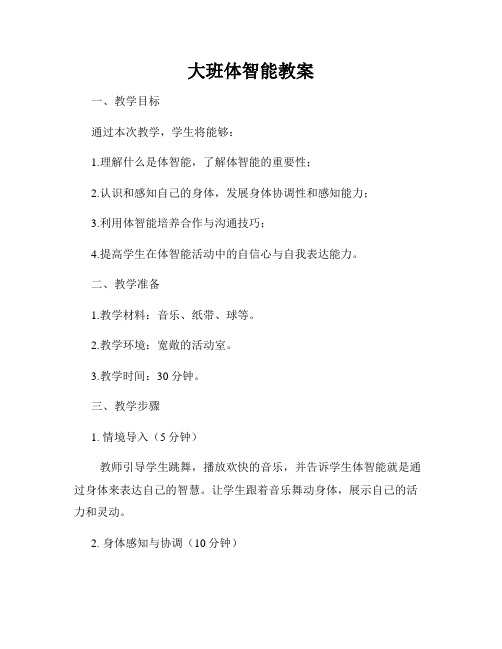 大班体智能教案

一、教学目标

通过本次教学，学生将能够：

1.理解什么是体智能，了解体智能的重要性；

2.认识和感知自己的身体，发展身体协调性和感知能力；

3.利用体智能培养合作与沟通技巧；

4.提高学生在体智能活动中的自信心与自我表达能力。

二、教学准备

1.教学材料：音乐、纸带、球等。

2.教学环境：宽敞的活动室。

3.教学时间：30 分钟。

三、教学步骤

1. 情境导入（5 分钟）

教师引导学生跳舞，播放欢快的音乐，并告诉学生体智能就是通过身体来表达自己的智慧。让学生跟着音乐舞动身体，展示自己的活力和灵动。

2. 身体感知与协调（10 分钟）